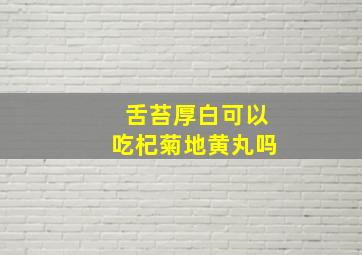 舌苔厚白可以
吃杞菊地黄丸吗